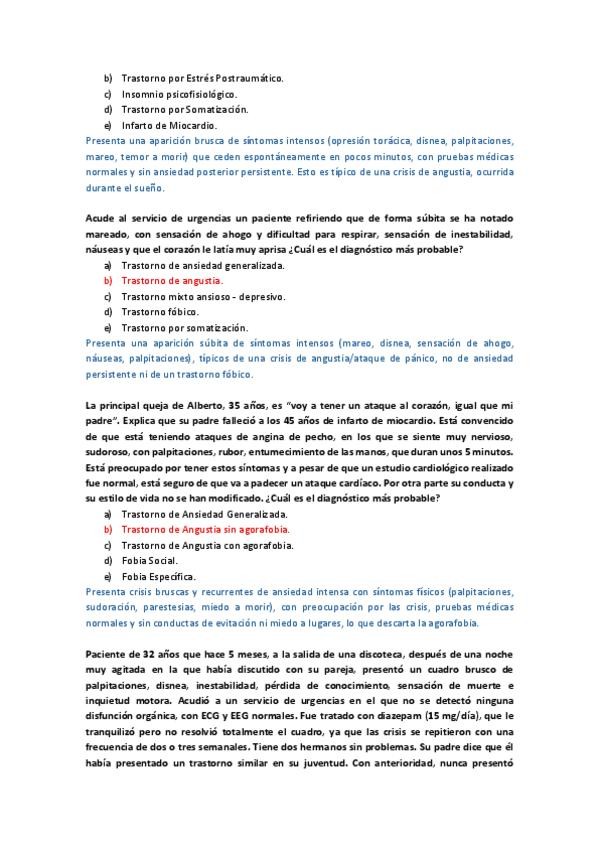 b) Trastorno por Estrés Postraumático.
c) Insomnio psicofisiológico.
d) Trastorno por Somatización.
e) Infarto de Miocardio.
Presenta una aparición brusca de síntomas intensos (opresión torácica, disnea, palpitaciones, mareo, temor a morir) que ceden espontáneamente en pocos minutos, con pruebas médicas normales y sin ansiedad posterior persistente. Esto es típico de una crisis de angustia, ocurrida durante el sueño.

Acude al servicio de urgencias un paciente refiriendo que de forma súbita se ha notado mareado, con sensación de ahogo y dificultad para respirar, sensación de inestabilidad, náuseas y que el corazón le latía muy aprisa ¿Cuál es el diagnóstico más probable?
a) Trastorno de ansiedad generalizada.
b) Trastorno de angustia.
c) Trastorno mixto ansioso - depresivo.
d) Trastorno fóbico.
e) Trastorno por somatización.
Presenta una aparición súbita de síntomas intensos (mareo, disnea, sensación de ahogo, náuseas, palpitaciones), típicos de una crisis de angustia/ataque de pánico, no de ansiedad persistente ni de un trastorno fóbico.

La principal queja de Alberto, 35 años, es "voy a tener un ataque al corazón, igual que mi padre". Explica que su padre falleció a los 45 años de infarto de miocardio. Está convencido de que está teniendo ataques de angina de pecho, en los que se siente muy nervioso, sudoroso, con palpitaciones, rubor, entumecimiento de las manos, que duran unos 5 minutos. Está preocupado por tener estos síntomas y a pesar de que un estudio cardiológico realizado fue normal, está seguro de que va a padecer un ataque cardíaco. Por otra parte su conducta y su estilo de vida no se han modificado. ¿Cuál es el diagnóstico más probable?
a) Trastorno de Ansiedad Generalizada.
b) Trastorno de Angustia sin agorafobia.
c) Trastorno de Angustia con agorafobia.
d) Fobia Social.
e) Fobia Específica.
Presenta crisis bruscas y recurrentes de ansiedad intensa con síntomas físicos (palpitaciones, sudoración, parestesias, miedo a morir), con preocupación por las crisis, pruebas médicas normales y sin conductas de evitación ni miedo a lugares, lo que descarta la agorafobia.

Paciente de 32 años que hace 5 meses, a la salida de una discoteca, después de una noche muy agitada en la que había discutido con su pareja, presentó un cuadro brusco de palpitaciones, disnea, inestabilidad, pérdida de conocimiento, sensación de muerte e inquietud motora. Acudió a un servicio de urgencias en el que no se detectó ninguna disfunción orgánica, con ECG y EEG normales. Fue tratado con diazepam (15 mg/día), que le tranquilizó pero no resolvió totalmente el cuadro, ya que las crisis se repitieron con una frecuencia de dos o tres semanales. Tiene dos hermanos sin problemas. Su padre dice que él había presentado un trastorno similar en su juventud. Con anterioridad, nunca presentó